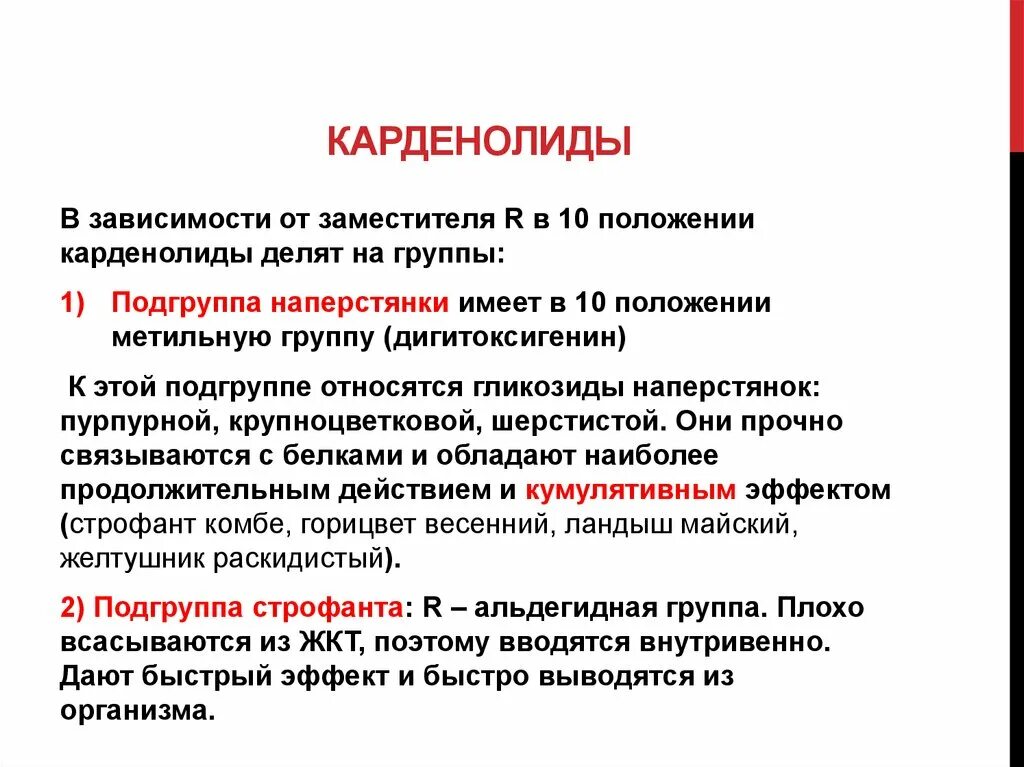 КАРДЕНОЛИДЫ

В зависимости от заместителя R в 10 положении карденолиды делят на группы:

1) Подгруппа наперстянки имеет в 10 положении метильную группу (дигитоксигенин)

К этой подгруппе относятся гликозиды наперстянок: пурпурной, крупноцветковой, шерстистой. Они прочно связываются с белками и обладают наиболее продолжительным действием и кумулятивным эффектом (строфант комбе, горицвет весенний, ландыш майский, желтушник раскидистый).

2) Подгруппа строфанта: R – альдегидная группа. Плохо всасываются из ЖКТ, поэтому вводятся внутривенно. Дают быстрый эффект и быстро выводятся из организма.